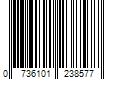 0 736101 238577